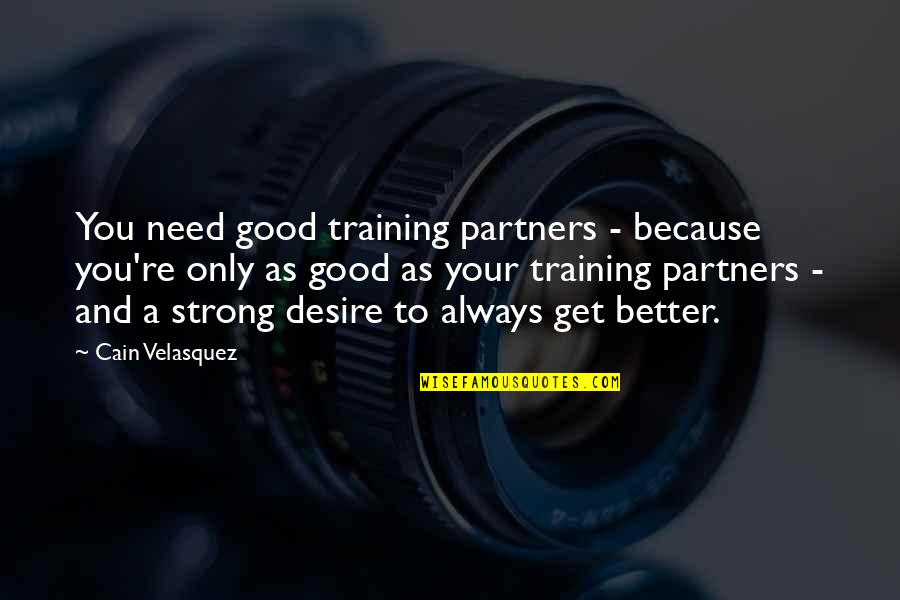 You need good training partners - because you're only as good as your training partners - and a strong desire to always get better.

~ Cain Velasquez

WISEFAMOUSQUOTES.COM